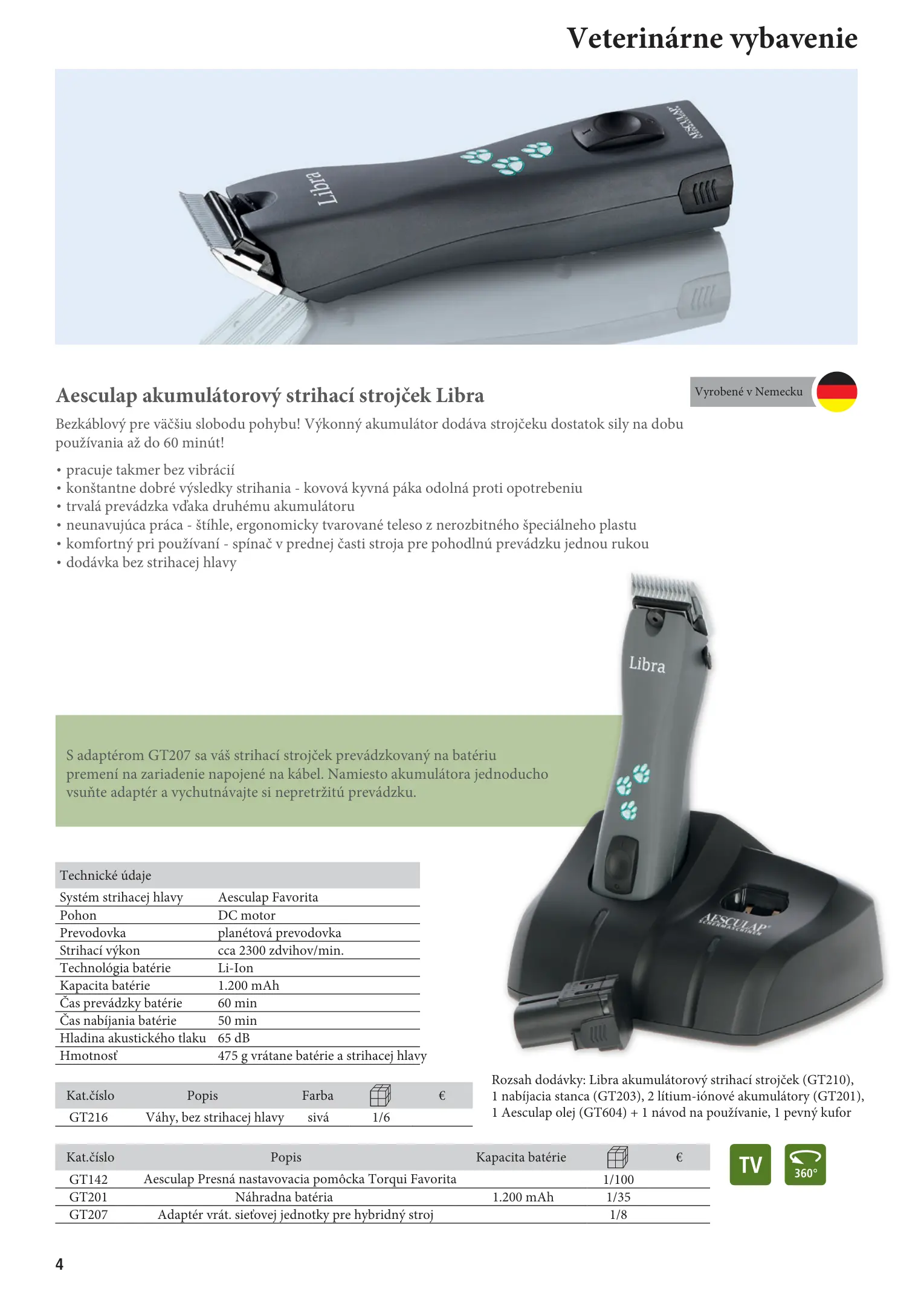 Veterinárne vybavenie

Libra

AESCULAP

Aesculap akumulátorový strihací strojček Libra

Vyrobené v Nemecku

Bezkáblový pre väčšiu slobodu pohybu! Výkonný akumulátor dodáva strojčeku dostatok sily na dobu používania až do 60 minút!

• pracuje takmer bez vibrácií
• konštantne dobré výsledky strihania - kovová kyvná páka odolná proti opotrebeniu
• trvalá prevádzka vďaka druhému akumulátoru
• neunavujúca práca - štíhle, ergonomicky tvarované teleso z nerozbitného špeciálneho plastu
• komfortný pri používaní - spínač v prednej časti stroja pre pohodlnú prevádzku jednou rukou
• dodávka bez strihacej hlavy

Libra

S adaptérom GT207 sa váš strihací strojček prevádzkovaný na batériu premení na zariadenie napojené na kábel. Namiesto akumulátora jednoducho vsuňte adaptér a vychutnávajte si nepretržitú prevádzku.

AESCULAP SCHERMASCHINEN

| Technické údaje | |
|---|---|
| Systém strihacej hlavy | Aesculap Favorita |
| Pohon | DC motor |
| Prevodovka | planétová prevodovka |
| Strihací výkon | cca 2300 zdvihov/min. |
| Technológia batérie | Li-Ion |
| Kapacita batérie | 1.200 mAh |
| Čas prevádzky batérie | 60 min |
| Čas nabíjania batérie | 50 min |
| Hladina akustického tlaku | 65 dB |
| Hmotnosť | 475 g vrátane batérie a strihacej hlavy |

| Kat.číslo | Popis | Farba | | € |
|---|---|---|---|---|
| GT216 | Váhy, bez strihacej hlavy | sivá | 1/6 | |

Rozsah dodávky: Libra akumulátorový strihací strojček (GT210), 1 nabíjacia stanca (GT203), 2 lítium-iónové akumulátory (GT201), 1 Aesculap olej (GT604) + 1 návod na používanie, 1 pevný kufor

| Kat.číslo | Popis | Kapacita batérie | | € |
|---|---|---|---|---|
| GT142 | Aesculap Presná nastavovacia pomôcka Torqui Favorita | | 1/100 | |
| GT201 | Náhradna batéria | 1.200 mAh | 1/35 | |
| GT207 | Adaptér vrát. sieťovej jednotky pre hybridný stroj | | 1/8 | |

TV

360°

4